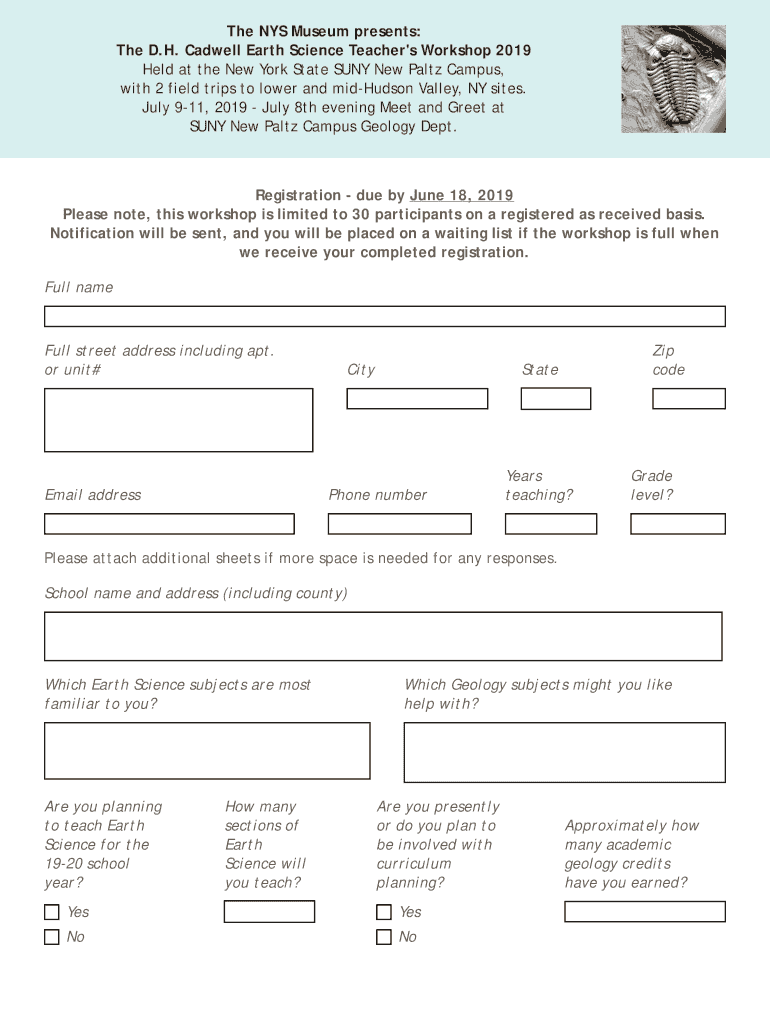 The NYS Museum presents:
The D.H. Cadwell Earth Science Teacher's Workshop 2019
Held at the New York State SUNY New Paltz Campus, with 2 field trips to lower and mid-Hudson Valley, NY sites. July 9-11, 2019 - July 8th evening Meet and Greet at SUNY New Paltz Campus Geology Dept.

Registration - due by June 18, 2019
Please note, this workshop is limited to 30 participants on a registered as received basis. Notification will be sent, and you will be placed on a waiting list if the workshop is full when we receive your completed registration.

Full name

Full street address including apt. or unit#

City

State

Zip code

Email address

Phone number

Years teaching?

Grade level?

Please attach additional sheets if more space is needed for any responses.

School name and address (including county)

Which Earth Science subjects are most familiar to you?

Which Geology subjects might you like help with?

Are you planning to teach Earth Science for the 19-20 school year?

Yes
No

How many sections of Earth Science will you teach?

Are you presently or do you plan to be involved with curriculum planning?

Yes
No

Approximately how many academic geology credits have you earned?